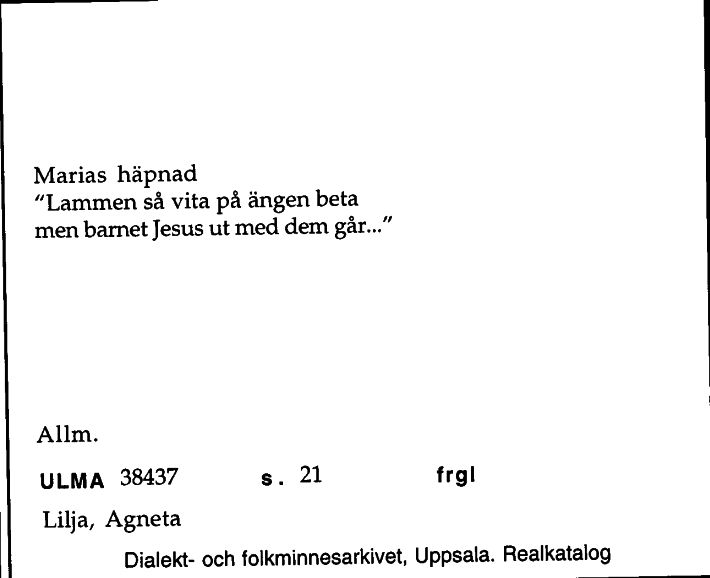 Marias häpnad
"Lammen så vita på ängen beta
men barnet Jesus ut med dem går..."

Allm.

ULMA 38437 s. 21 frgl

Lilja, Agneta

Dialekt- och folkminnesarkivet, Uppsala. Realkatalog